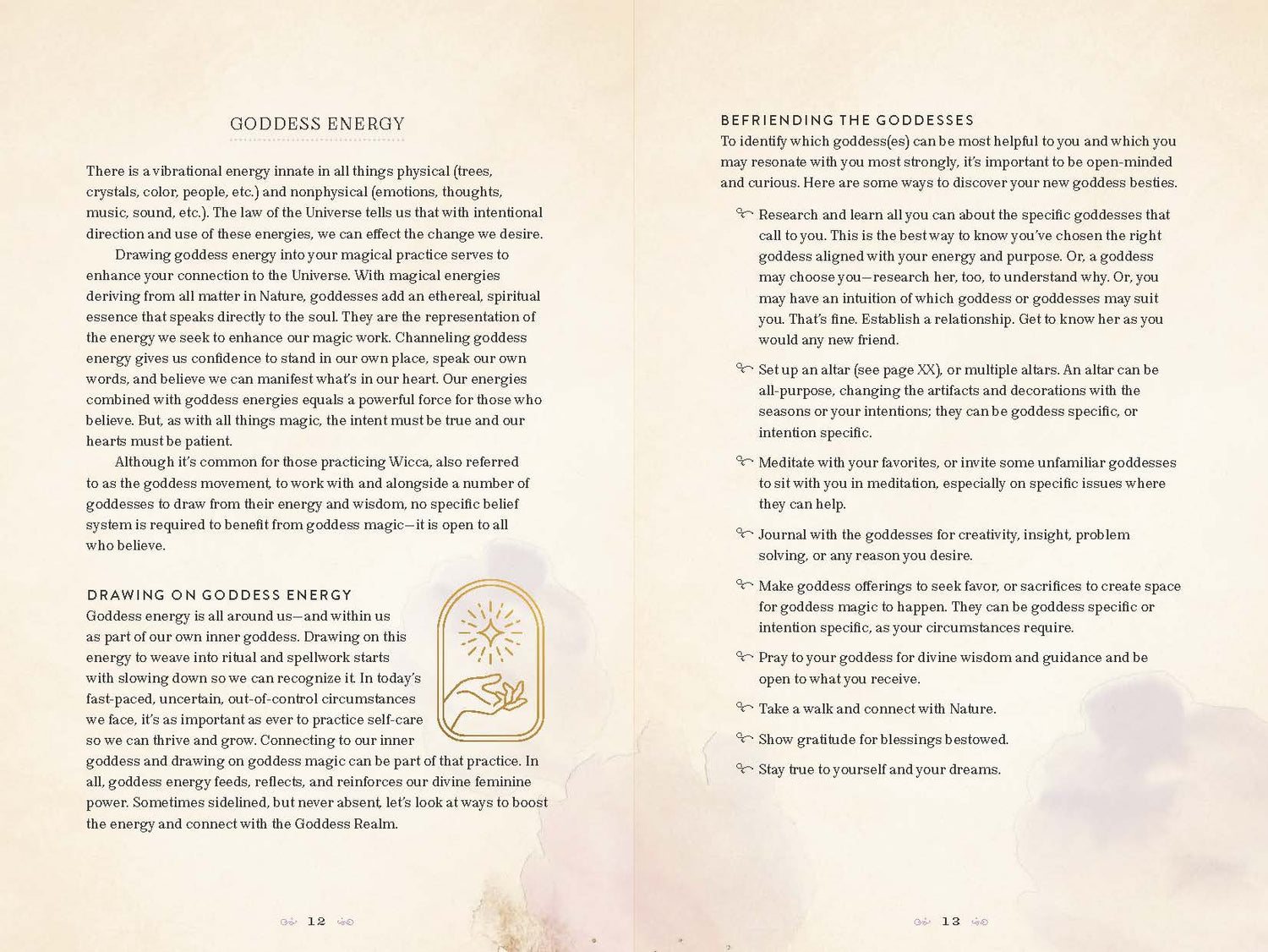 GODDESS ENERGY

There is a vibrational energy innate in all things physical (trees, crystals, color, people, etc.) and nonphysical (emotions, thoughts, music, sound, etc.). The law of the Universe tells us that with intentional direction and use of these energies, we can effect the change we desire.

Drawing goddess energy into your magical practice serves to enhance your connection to the Universe. With magical energies deriving from all matter in Nature, goddesses add an ethereal, spiritual essence that speaks directly to the soul. They are the representation of the energy we seek to enhance our magic work. Channeling goddess energy gives us confidence to stand in our own place, speak our own words, and believe we can manifest what's in our heart. Our energies combined with goddess energies equals a powerful force for those who believe. But, as with all things magic, the intent must be true and our hearts must be patient.

Although it's common for those practicing Wicca, also referred to as the goddess movement, to work with and alongside a number of goddesses to draw from their energy and wisdom, no specific belief system is required to benefit from goddess magic—it is open to all who believe.

DRAWING ON GODDESS ENERGY

Goddess energy is all around us—and within us as part of our own inner goddess. Drawing on this energy to weave into ritual and spellwork starts with slowing down so we can recognize it. In today's fast-paced, uncertain, out-of-control circumstances we face, it's as important as ever to practice self-care so we can thrive and grow. Connecting to our inner goddess and drawing on goddess magic can be part of that practice. In all, goddess energy feeds, reflects, and reinforces our divine feminine power. Sometimes sidelined, but never absent, let's look at ways to boost the energy and connect with the Goddess Realm.

12

BEFRIENDING THE GODDESSES

To identify which goddess(es) can be most helpful to you and which you may resonate with you most strongly, it's important to be open-minded and curious. Here are some ways to discover your new goddess besties.

Research and learn all you can about the specific goddesses that call to you. This is the best way to know you've chosen the right goddess aligned with your energy and purpose. Or, a goddess may choose you—research her, too, to understand why. Or, you may have an intuition of which goddess or goddesses may suit you. That's fine. Establish a relationship. Get to know her as you would any new friend.

Set up an altar (see page XX), or multiple altars. An altar can be all-purpose, changing the artifacts and decorations with the seasons or your intentions; they can be goddess specific, or intention specific.

Meditate with your favorites, or invite some unfamiliar goddesses to sit with you in meditation, especially on specific issues where they can help.

Journal with the goddesses for creativity, insight, problem solving, or any reason you desire.

Make goddess offerings to seek favor, or sacrifices to create space for goddess magic to happen. They can be goddess specific or intention specific, as your circumstances require.

Pray to your goddess for divine wisdom and guidance and be open to what you receive.

Take a walk and connect with Nature.

Show gratitude for blessings bestowed.

Stay true to yourself and your dreams.

13